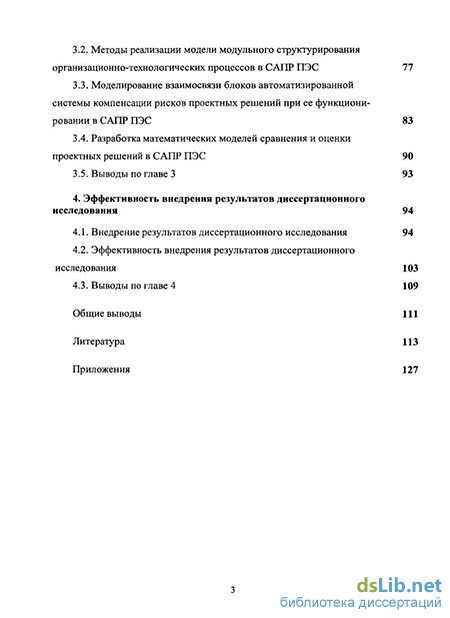 3.2. Методы реализации модели модульного структурирования организационно-технологических процессов в САПР ПЭС 77

3.3. Моделирование взаимосвязи блоков автоматизированной системы компенсации рисков проектных решений при ее функционировании в САПР ПЭС 83

3.4. Разработка математических моделей сравнения и оценки проектных решений в САПР ПЭС 90

3.5. Выводы по главе 3 93

4. Эффективность внедрения результатов диссертационного исследования 94

4.1. Внедрение результатов диссертационного исследования 94

4.2. Эффективность внедрения результатов диссертационного исследования 103

4.3. Выводы по главе 4 109

Общие выводы 111

Литература 113

Приложения 127

3

dsLib.net
библиотека диссертаций